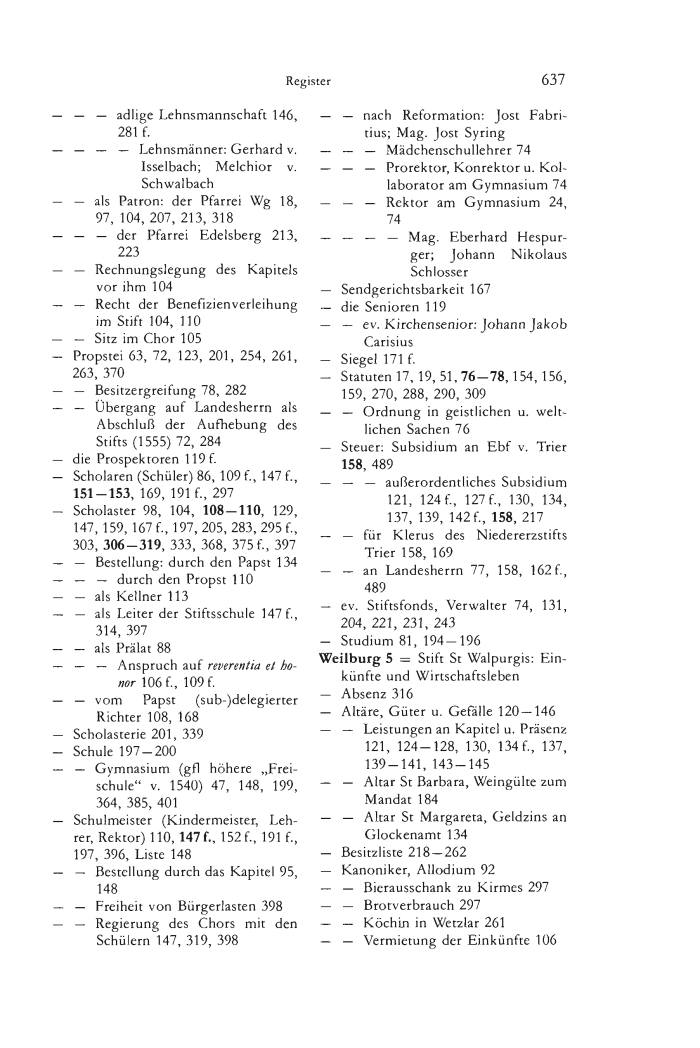 Register 637

— — — adlige Lehnsmannschaft 146, 281 f.
— — — — Lehnsmänner: Gerhard v. Isselbach; Melchior v. Schwalbach
— — als Patron: der Pfarrei Wg 18, 97, 104, 207, 213, 318
— — — der Pfarrei Edelsberg 213, 223
— — Rechnungslegung des Kapitels vor ihm 104
— — Recht der Benefizienverleihung im Stift 104, 110
— — Sitz im Chor 105
— Propstei 63, 72, 123, 201, 254, 261, 263, 370
— — Besitzergreifung 78, 282
— — Übergang auf Landesherrn als Abschluß der Aufhebung des Stifts (1555) 72, 284
— die Prospektoren 119 f.
— Scholaren (Schüler) 86, 109 f., 147 f., **151—153**, 169, 191 f., 297
— Scholaster 98, 104, **108—110**, 129, 147, 159, 167 f., 197, 205, 283, 295 f., 303, **306—319**, 333, 368, 375 f., 397
— — Bestellung: durch den Papst 134
— — — durch den Propst 110
— — als Kellner 113
— — als Leiter der Stiftsschule 147 f., 314, 397
— — als Prälat 88
— — — Anspruch auf *reverentia et honor* 106 f., 109 f.
— — vom Papst (sub-)delegierter Richter 108, 168
— Scholasterie 201, 339
— Schule 197—200
— — Gymnasium (gfl höhere „Freischule“ v. 1540) 47, 148, 199, 364, 385, 401
— Schulmeister (Kindermeister, Lehrer, Rektor) 110, **147 f.**, 152 f., 191 f., 197, 396, Liste 148
— — Bestellung durch das Kapitel 95, 148
— — Freiheit von Bürgerlasten 398
— — Regierung des Chors mit den Schülern 147, 319, 398

— — nach Reformation: Jost Fabritius; Mag. Jost Syring
— — — Mädchenschullehrer 74
— — — Prorektor, Konrektor u. Kollaborator am Gymnasium 74
— — — Rektor am Gymnasium 24, 74
— — — — Mag. Eberhard Hespurger; Johann Nikolaus Schlosser
— Sendgerichtsbarkeit 167
— die Senioren 119
— — ev. Kirchensenior: Johann Jakob Carisius
— Siegel 171 f.
— Statuten 17, 19, 51, **76—78**, 154, 156, 159, 270, 288, 290, 309
— — Ordnung in geistlichen u. weltlichen Sachen 76
— Steuer: Subsidium an Ebf v. Trier **158**, 489
— — — außerordentliches Subsidium 121, 124 f., 127 f., 130, 134, 137, 139, 142 f., **158**, 217
— — für Klerus des Niedererzstifts Trier 158, 169
— — an Landesherrn 77, 158, 162 f., 489
— ev. Stiftsfonds, Verwalter 74, 131, 204, 221, 231, 243
— Studium 81, 194—196
**Weilburg 5** = Stift St Walpurgis: Einkünfte und Wirtschaftsleben
— Absenz 316
— Altäre, Güter u. Gefälle 120—146
— — Leistungen an Kapitel u. Präsenz 121, 124—128, 130, 134 f., 137, 139—141, 143—145
— — Altar St Barbara, Weingülte zum Mandat 184
— — Altar St Margareta, Geldzins an Glockenamt 134
— Besitzliste 218—262
— Kanoniker, Allodium 92
— — Bierausschank zu Kirmes 297
— — Brotverbrauch 297
— — Köchin in Wetzlar 261
— — Vermietung der Einkünfte 106